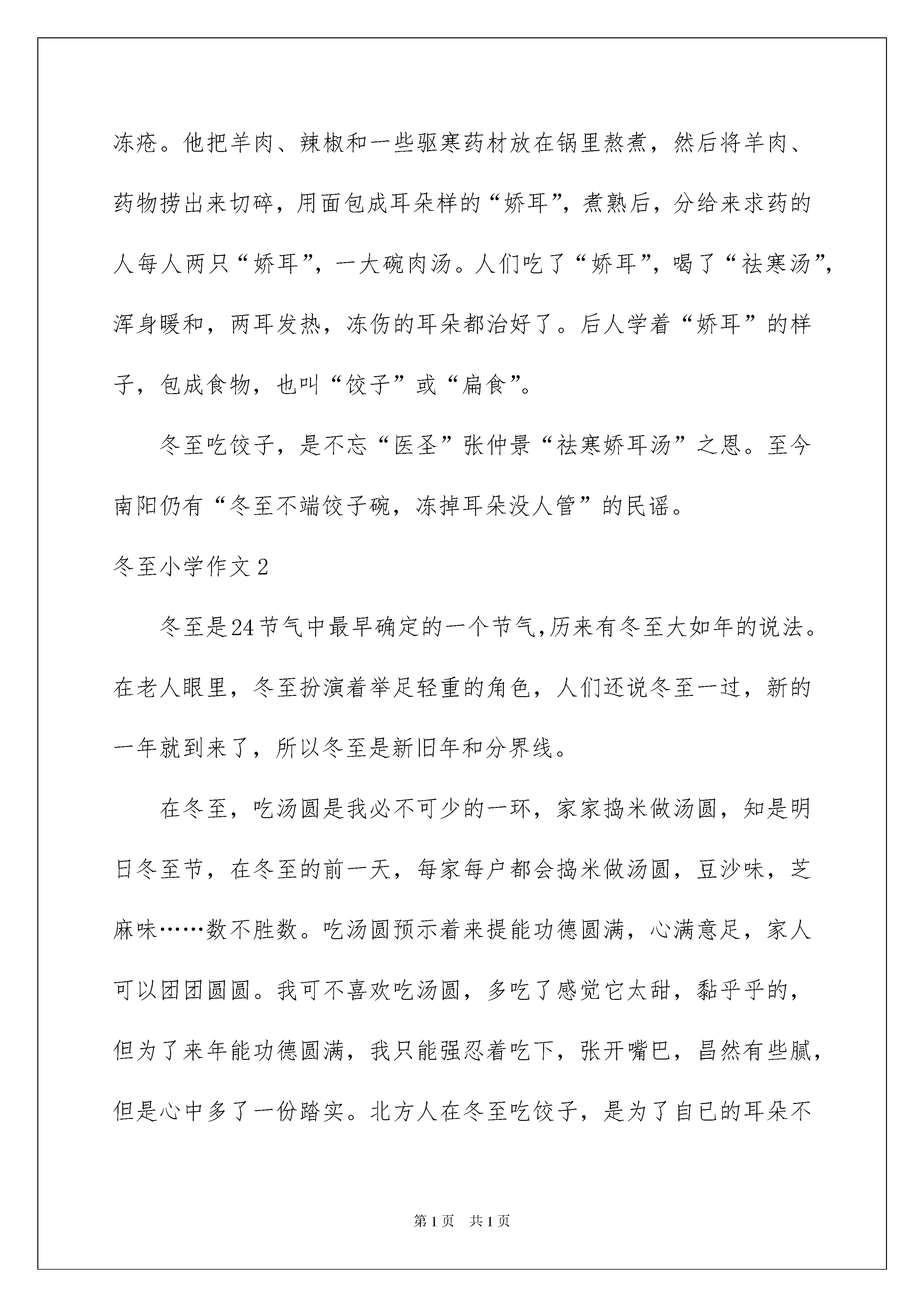 冻疮。他把羊肉、辣椒和一些驱寒药材放在锅里熬煮，然后将羊肉、药物捞出来切碎，用面包成耳朵样的“娇耳”，煮熟后，分给来求药的人每人两只“娇耳”，一大碗肉汤。人们吃了“娇耳”，喝了“祛寒汤”，浑身暖和，两耳发热，冻伤的耳朵都治好了。后人学着“娇耳”的样子，包成食物，也叫“饺子”或“扁食”。

冬至吃饺子，是不忘“医圣”张仲景“祛寒娇耳汤”之恩。至今南阳仍有“冬至不端饺子碗，冻掉耳朵没人管”的民谣。

冬至小学作文2

冬至是24节气中最早确定的一个节气,历来有冬至大如年的说法。在老人眼里，冬至扮演着举足轻重的角色，人们还说冬至一过，新的一年就到来了，所以冬至是新旧年和分界线。

在冬至，吃汤圆是我必不可少的一环，家家捣米做汤圆，知是明日冬至节，在冬至的前一天，每家每户都会捣米做汤圆，豆沙味，芝麻味……数不胜数。吃汤圆预示着来提能功德圆满，心满意足，家人可以团团圆圆。我可不喜欢吃汤圆，多吃了感觉它太甜，黏乎乎的，但为了来年能功德圆满，我只能强忍着吃下，张开嘴巴，昌然有些腻，但是心中多了一份踏实。北方人在冬至吃饺子，是为了自已的耳朵不

第1页　共1页